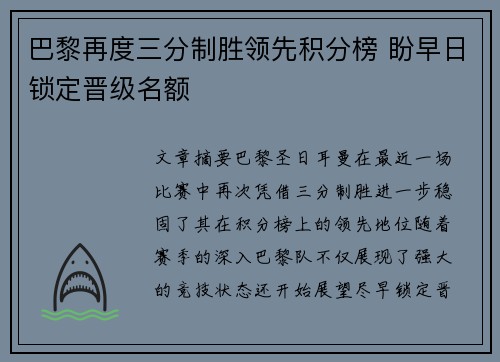 巴黎再度三分制胜领先积分榜 盼早日锁定晋级名额

文章摘要巴黎圣日耳曼在最近一场比赛中再次凭借三分制胜进一步稳固了其在积分榜上的领先地位随着赛季的深入巴黎队不仅展现了强大的竞技状态还开始展望尽早锁定晋